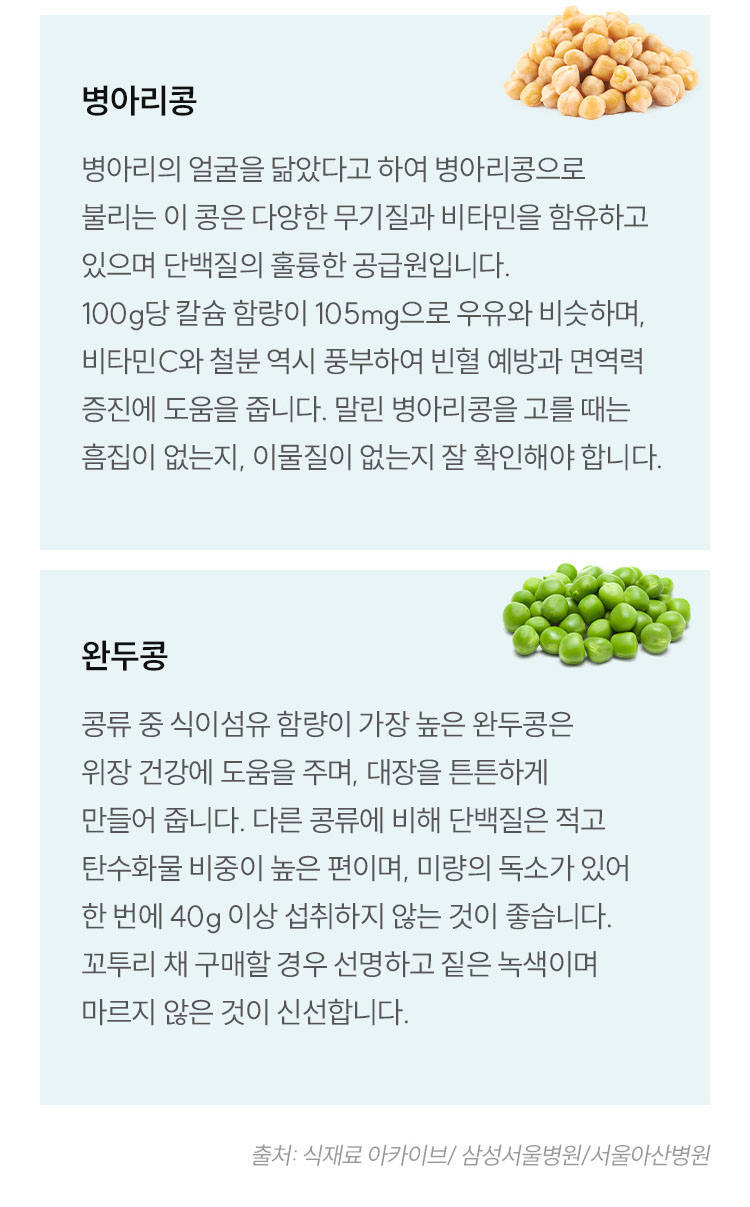 병아리콩

병아리의 얼굴을 닮았다고 하여 병아리콩으로 불리는 이 콩은 다양한 무기질과 비타민을 함유하고 있으며 단백질의 훌륭한 공급원입니다. 100g당 칼슘 함량이 105mg으로 우유와 비슷하며, 비타민C와 철분 역시 풍부하여 빈혈 예방과 면역력 증진에 도움을 줍니다. 말린 병아리콩을 고를 때는 흠집이 없는지, 이물질이 없는지 잘 확인해야 합니다.

완두콩

콩류 중 식이섬유 함량이 가장 높은 완두콩은 위장 건강에 도움을 주며, 대장을 튼튼하게 만들어 줍니다. 다른 콩류에 비해 단백질은 적고 탄수화물 비중이 높은 편이며, 미량의 독소가 있어 한 번에 40g 이상 섭취하지 않는 것이 좋습니다. 꼬투리 채 구매할 경우 선명하고 짙은 녹색이며 마르지 않은 것이 신선합니다.

출처: 식재료 아카이브/ 삼성서울병원/서울아산병원